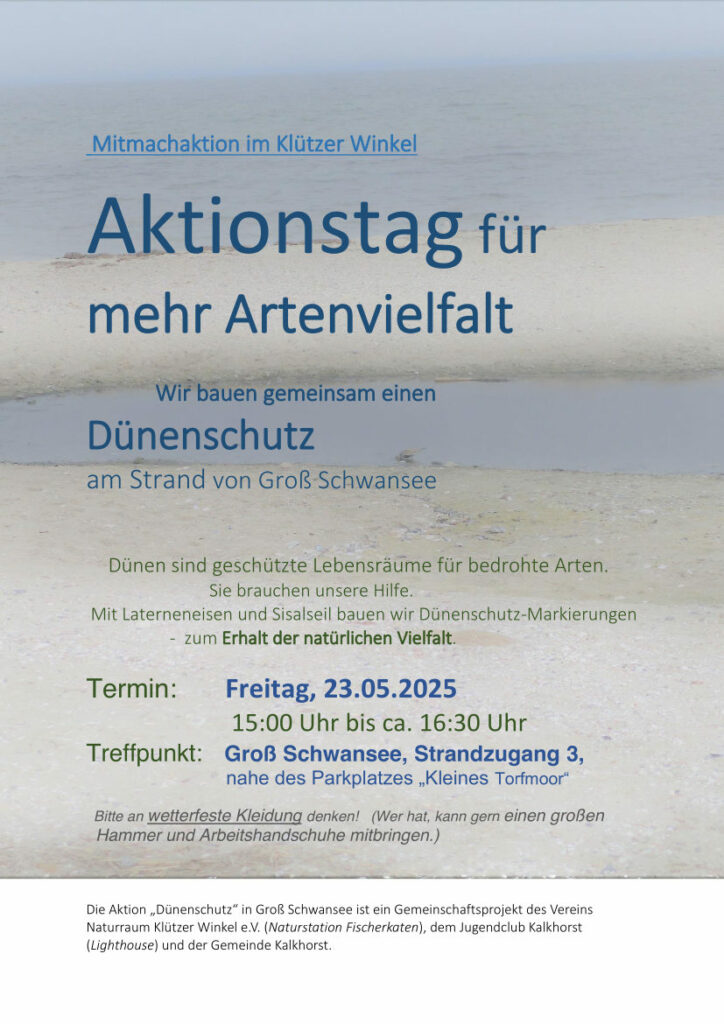 Mitmachaktion im Klützer Winkel

Aktionstag für mehr Artenvielfalt

Wir bauen gemeinsam einen

Dünenschutz

am Strand von Groß Schwansee

Dünen sind geschützte Lebensräume für bedrohte Arten.
Sie brauchen unsere Hilfe.
Mit Laterneneisen und Sisalseil bauen wir Dünenschutz-Markierungen
- zum Erhalt der natürlichen Vielfalt.

Termin: Freitag, 23.05.2025
15:00 Uhr bis ca. 16:30 Uhr

Treffpunkt: Groß Schwansee, Strandzugang 3,
nahe des Parkplatzes „Kleines Torfmoor"

Bitte an wetterfeste Kleidung denken! (Wer hat, kann gern einen großen Hammer und Arbeitshandschuhe mitbringen.)

Die Aktion „Dünenschutz" in Groß Schwansee ist ein Gemeinschaftsprojekt des Vereins Naturraum Klützer Winkel e.V. (Naturstation Fischerkaten), dem Jugendclub Kalkhorst (Lighthouse) und der Gemeinde Kalkhorst.